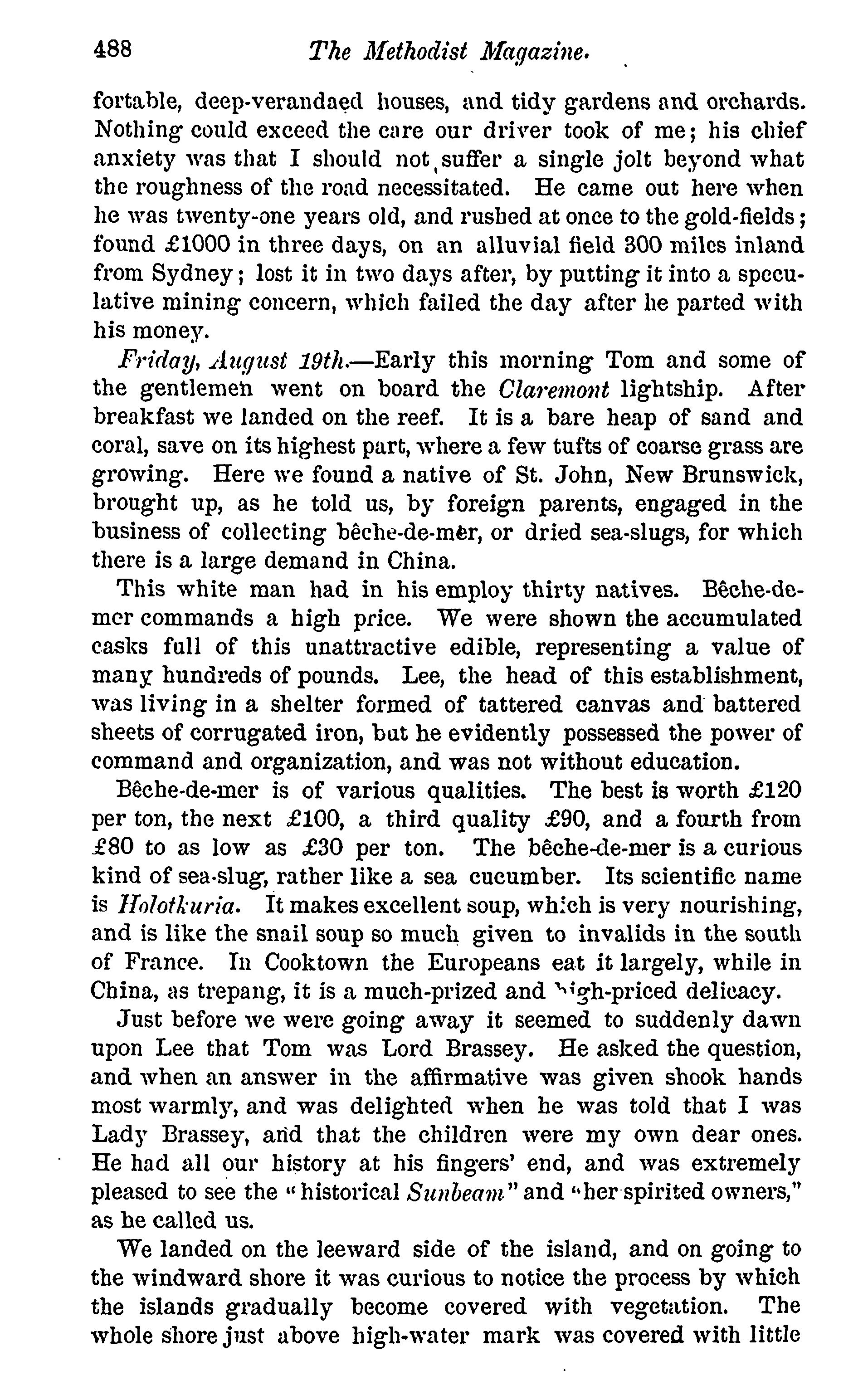 488 The Methodist Magazine.

fortable, deep-verandaed houses, and tidy gardens and orchards. Nothing could exceed the care our driver took of me; his chief anxiety was that I should not suffer a single jolt beyond what the roughness of the road necessitated. He came out here when he was twenty-one years old, and rushed at once to the gold-fields; found £1000 in three days, on an alluvial field 300 miles inland from Sydney; lost it in two days after, by putting it into a speculative mining concern, which failed the day after he parted with his money.

Friday, August 19th.—Early this morning Tom and some of the gentlemen went on board the Claremont lightship. After breakfast we landed on the reef. It is a bare heap of sand and coral, save on its highest part, where a few tufts of coarse grass are growing. Here we found a native of St. John, New Brunswick, brought up, as he told us, by foreign parents, engaged in the business of collecting bêche-de-mer, or dried sea-slugs, for which there is a large demand in China.

This white man had in his employ thirty natives. Bêche-de-mer commands a high price. We were shown the accumulated casks full of this unattractive edible, representing a value of many hundreds of pounds. Lee, the head of this establishment, was living in a shelter formed of tattered canvas and battered sheets of corrugated iron, but he evidently possessed the power of command and organization, and was not without education.

Bêche-de-mer is of various qualities. The best is worth £120 per ton, the next £100, a third quality £90, and a fourth from £80 to as low as £30 per ton. The bêche-de-mer is a curious kind of sea-slug, rather like a sea cucumber. Its scientific name is Holothuria. It makes excellent soup, which is very nourishing, and is like the snail soup so much given to invalids in the south of France. In Cooktown the Europeans eat it largely, while in China, as trepang, it is a much-prized and high-priced delicacy.

Just before we were going away it seemed to suddenly dawn upon Lee that Tom was Lord Brassey. He asked the question, and when an answer in the affirmative was given shook hands most warmly, and was delighted when he was told that I was Lady Brassey, and that the children were my own dear ones. He had all our history at his fingers' end, and was extremely pleased to see the "historical Sunbeam" and "her spirited owners," as he called us.

We landed on the leeward side of the island, and on going to the windward shore it was curious to notice the process by which the islands gradually become covered with vegetation. The whole shore just above high-water mark was covered with little